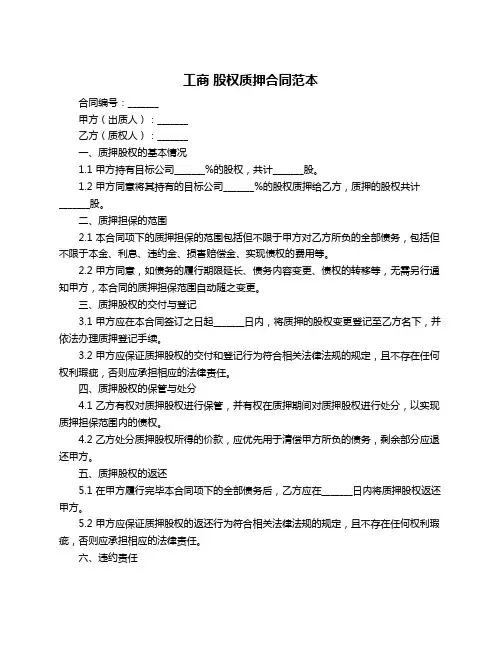 工商 股权质押合同范本

合同编号：______

甲方（出质人）：______

乙方（质权人）：______

一、质押股权的基本情况

1.1 甲方持有目标公司______%的股权，共计______股。

1.2 甲方同意将其持有的目标公司______%的股权质押给乙方，质押的股权共计______股。

二、质押担保的范围

2.1 本合同项下的质押担保的范围包括但不限于甲方对乙方所负的全部债务，包括但不限于本金、利息、违约金、损害赔偿金、实现债权的费用等。

2.2 甲方同意，如债务的履行期限延长、债务内容变更、债权的转移等，无需另行通知甲方，本合同的质押担保范围自动随之变更。

三、质押股权的交付与登记

3.1 甲方应在本合同签订之日起______日内，将质押的股权变更登记至乙方名下，并依法办理质押登记手续。

3.2 甲方应保证质押股权的交付和登记行为符合相关法律法规的规定，且不存在任何权利瑕疵，否则应承担相应的法律责任。

四、质押股权的保管与处分

4.1 乙方有权对质押股权进行保管，并有权在质押期间对质押股权进行处分，以实现质押担保范围内的债权。

4.2 乙方处分质押股权所得的价款，应优先用于清偿甲方所负的债务，剩余部分应退还甲方。

五、质押股权的返还

5.1 在甲方履行完毕本合同项下的全部债务后，乙方应在______日内将质押股权返还甲方。

5.2 甲方应保证质押股权的返还行为符合相关法律法规的规定，且不存在任何权利瑕疵，否则应承担相应的法律责任。

六、违约责任